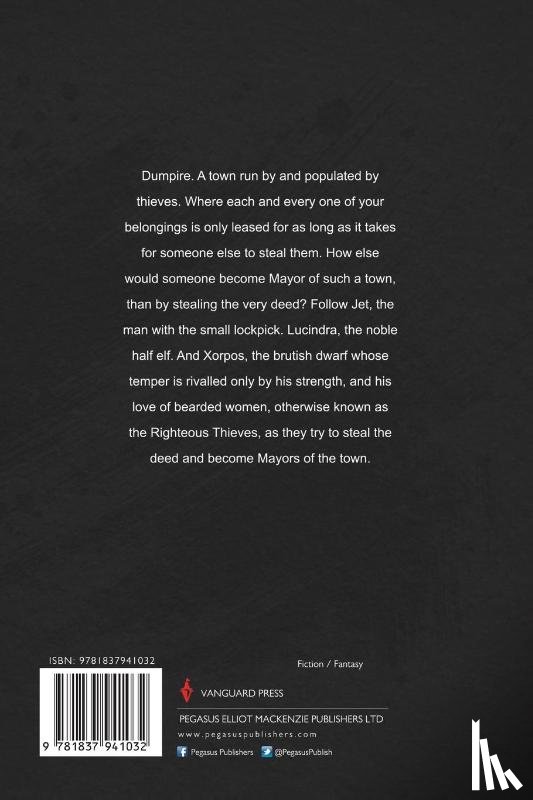 Dumpire. A town run by and populated by thieves. Where each and every one of your belongings is only leased for as long as it takes for someone else to steal them. How else would someone become Mayor of such a town, than by stealing the very deed? Follow Jet, the man with the small lockpick. Lucindra, the noble half elf. And Xorpos, the brutish dwarf whose temper is rivalled only by his strength, and his love of bearded women, otherwise known as the Righteous Thieves, as they try to steal the deed and become Mayors of the town.

ISBN: 9781837941032

9 781837 941032

Fiction / Fantasy

VANGUARD PRESS

PEGASUS ELLIOT MACKENZIE PUBLISHERS LTD

www.pegasuspublishers.com

Pegasus Publishers @PegasusPublish